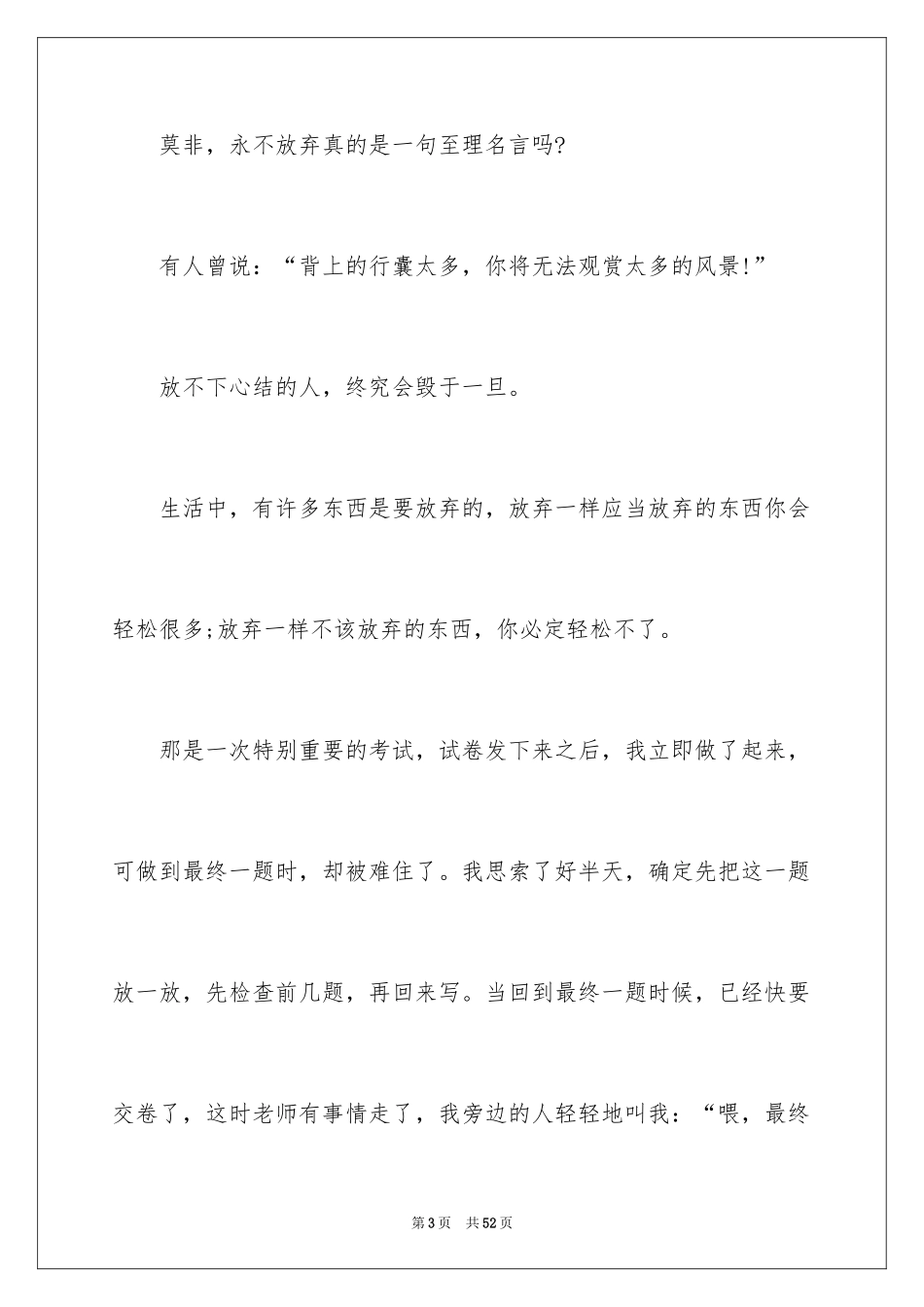 莫非，永不放弃真的是一句至理名言吗?

有人曾说：“背上的行囊太多，你将无法观赏太多的风景!”

放不下心结的人，终究会毁于一旦。

生活中，有许多东西是要放弃的，放弃一样应当放弃的东西你会轻松很多;放弃一样不该放弃的东西，你必定轻松不了。

那是一次特别重要的考试，试卷发下来之后，我立即做了起来，可做到最终一题时，却被难住了。我思索了好半天，确定先把这一题放一放，先检查前几题，再回来写。当回到最终一题时候，已经快要交卷了，这时老师有事情走了，我旁边的人轻轻地叫我：“喂，最终

第3页 共52页